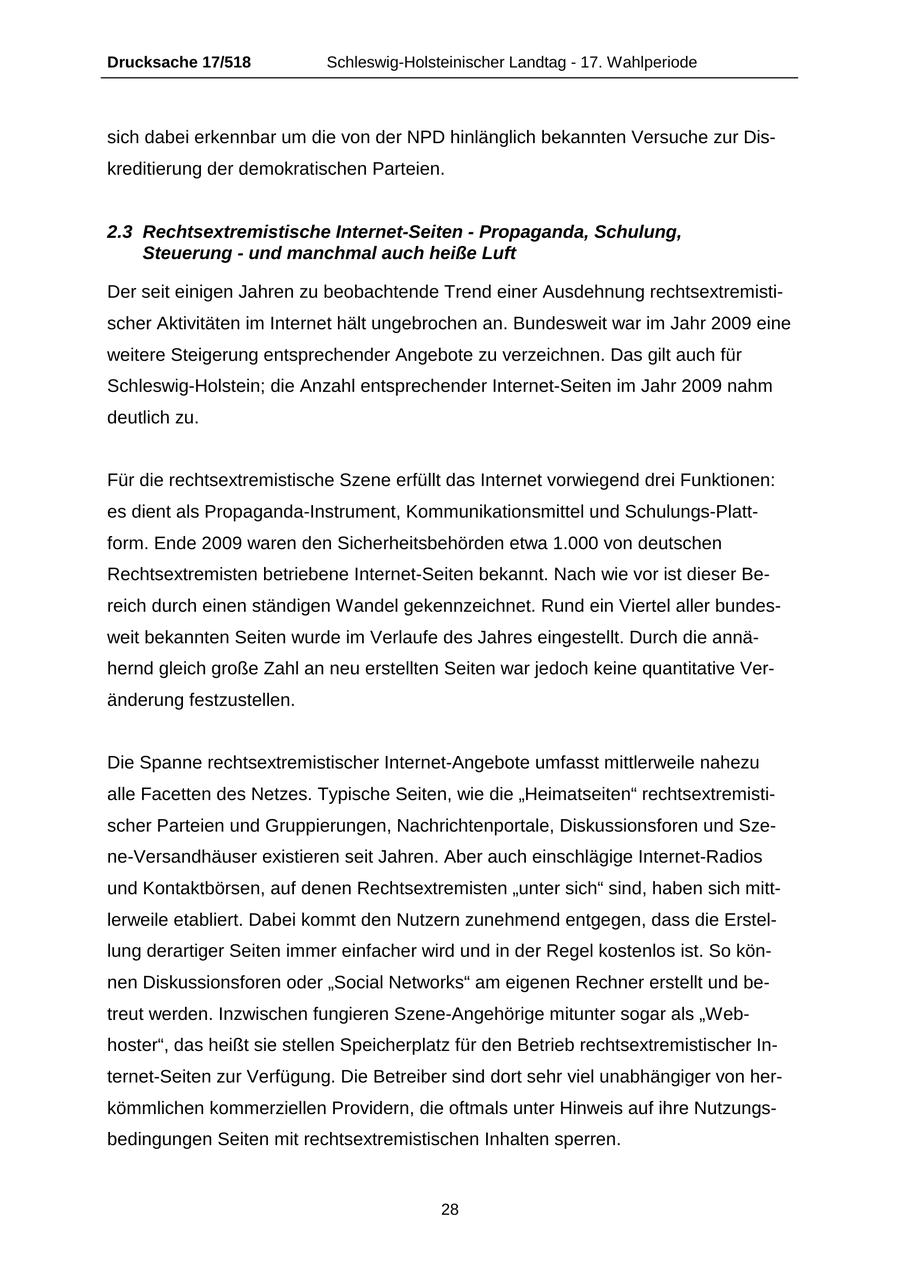 Drucksache 17/518 Schleswig-Holsteinischer Landtag - 17. Wahlperiode

sich dabei erkennbar um die von der NPD hinlänglich bekannten Versuche zur Diskreditierung der demokratischen Parteien.

2.3 Rechtsextremistische Internet-Seiten - Propaganda, Schulung, Steuerung - und manchmal auch heiße Luft

Der seit einigen Jahren zu beobachtende Trend einer Ausdehnung rechtsextremistischer Aktivitäten im Internet hält ungebrochen an. Bundesweit war im Jahr 2009 eine weitere Steigerung entsprechender Angebote zu verzeichnen. Das gilt auch für Schleswig-Holstein; die Anzahl entsprechender Internet-Seiten im Jahr 2009 nahm deutlich zu.

Für die rechtsextremistische Szene erfüllt das Internet vorwiegend drei Funktionen: es dient als Propaganda-Instrument, Kommunikationsmittel und Schulungs-Plattform. Ende 2009 waren den Sicherheitsbehörden etwa 1.000 von deutschen Rechtsextremisten betriebene Internet-Seiten bekannt. Nach wie vor ist dieser Bereich durch einen ständigen Wandel gekennzeichnet. Rund ein Viertel aller bundesweit bekannten Seiten wurde im Verlaufe des Jahres eingestellt. Durch die annähernd gleich große Zahl an neu erstellten Seiten war jedoch keine quantitative Veränderung festzustellen.

Die Spanne rechtsextremistischer Internet-Angebote umfasst mittlerweile nahezu alle Facetten des Netzes. Typische Seiten, wie die „Heimatseiten“ rechtsextremistischer Parteien und Gruppierungen, Nachrichtenportale, Diskussionsforen und Szene-Versandhäuser existieren seit Jahren. Aber auch einschlägige Internet-Radios und Kontaktbörsen, auf denen Rechtsextremisten „unter sich“ sind, haben sich mittlerweile etabliert. Dabei kommt den Nutzern zunehmend entgegen, dass die Erstellung derartiger Seiten immer einfacher wird und in der Regel kostenlos ist. So können Diskussionsforen oder „Social Networks“ am eigenen Rechner erstellt und betreut werden. Inzwischen fungieren Szene-Angehörige mitunter sogar als „Webhoster“, das heißt sie stellen Speicherplatz für den Betrieb rechtsextremistischer Internet-Seiten zur Verfügung. Die Betreiber sind dort sehr viel unabhängiger von herkömmlichen kommerziellen Providern, die oftmals unter Hinweis auf ihre Nutzungsbedingungen Seiten mit rechtsextremistischen Inhalten sperren.

28